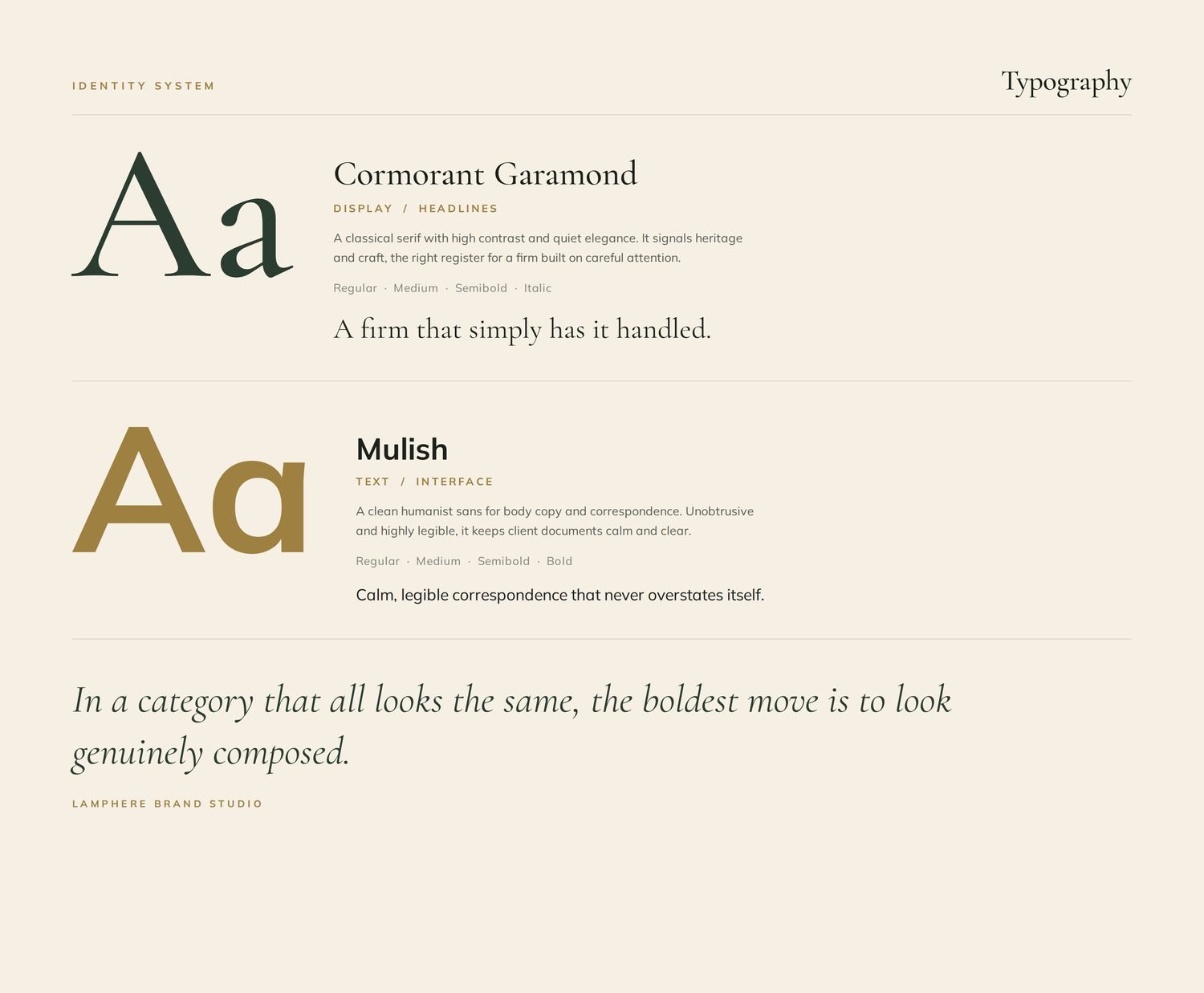 IDENTITY SYSTEM

Typography

Aa

Cormorant Garamond

DISPLAY / HEADLINES

A classical serif with high contrast and quiet elegance. It signals heritage and craft, the right register for a firm built on careful attention.

Regular · Medium · Semibold · Italic

A firm that simply has it handled.

Aa

Mulish

TEXT / INTERFACE

A clean humanist sans for body copy and correspondence. Unobtrusive and highly legible, it keeps client documents calm and clear.

Regular · Medium · Semibold · Bold

Calm, legible correspondence that never overstates itself.

In a category that all looks the same, the boldest move is to look genuinely composed.

LAMPHERE BRAND STUDIO